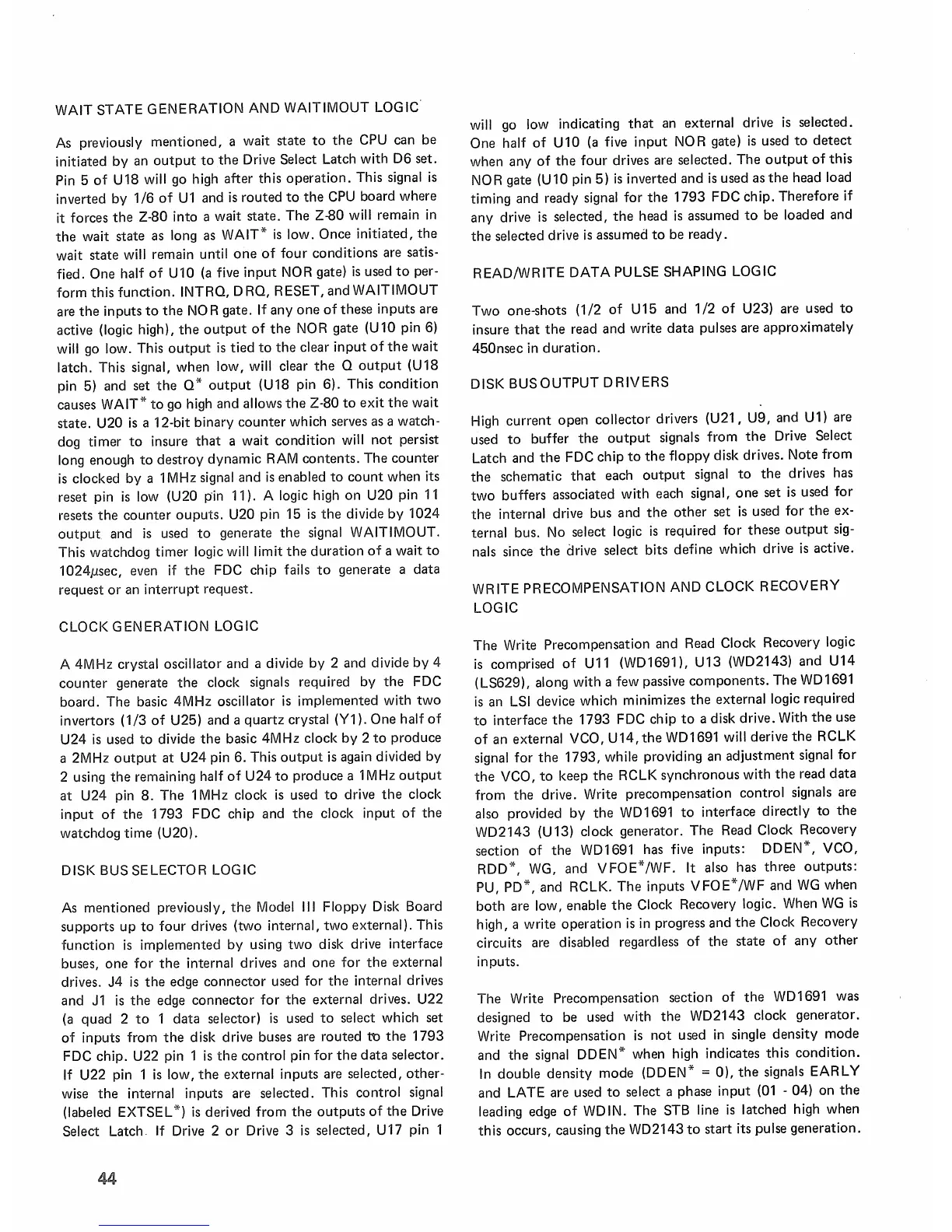 WAIT STATE GENERATION AND WAITIMOUT LOGIC

As previously mentioned, a wait state to the CPU can be initiated by an output to the Drive Select Latch with D6 set. Pin 5 of U18 will go high after this operation. This signal is inverted by 1/6 of U1 and is routed to the CPU board where it forces the Z-80 into a wait state. The Z-80 will remain in the wait state as long as WAIT* is low. Once initiated, the wait state will remain until one of four conditions are satisfied. One half of U10 (a five input NOR gate) is used to perform this function. INTRQ, DRQ, RESET, and WAITIMOUT are the inputs to the NOR gate. If any one of these inputs are active (logic high), the output of the NOR gate (U10 pin 6) will go low. This output is tied to the clear input of the wait latch. This signal, when low, will clear the Q output (U18 pin 5) and set the Q* output (U18 pin 6). This condition causes WAIT* to go high and allows the Z-80 to exit the wait state. U20 is a 12-bit binary counter which serves as a watchdog timer to insure that a wait condition will not persist long enough to destroy dynamic RAM contents. The counter is clocked by a 1MHz signal and is enabled to count when its reset pin is low (U20 pin 11). A logic high on U20 pin 11 resets the counter ouputs. U20 pin 15 is the divide by 1024 output and is used to generate the signal WAITIMOUT. This watchdog timer logic will limit the duration of a wait to 1024$\mu$sec, even if the FDC chip fails to generate a data request or an interrupt request.

CLOCK GENERATION LOGIC

A 4MHz crystal oscillator and a divide by 2 and divide by 4 counter generate the clock signals required by the FDC board. The basic 4MHz oscillator is implemented with two invertors (1/3 of U25) and a quartz crystal (Y1). One half of U24 is used to divide the basic 4MHz clock by 2 to produce a 2MHz output at U24 pin 6. This output is again divided by 2 using the remaining half of U24 to produce a 1MHz output at U24 pin 8. The 1MHz clock is used to drive the clock input of the 1793 FDC chip and the clock input of the watchdog time (U20).

DISK BUS SELECTOR LOGIC

As mentioned previously, the Model III Floppy Disk Board supports up to four drives (two internal, two external). This function is implemented by using two disk drive interface buses, one for the internal drives and one for the external drives. J4 is the edge connector used for the internal drives and J1 is the edge connector for the external drives. U22 (a quad 2 to 1 data selector) is used to select which set of inputs from the disk drive buses are routed to the 1793 FDC chip. U22 pin 1 is the control pin for the data selector. If U22 pin 1 is low, the external inputs are selected, otherwise the internal inputs are selected. This control signal (labeled EXTSEL*) is derived from the outputs of the Drive Select Latch. If Drive 2 or Drive 3 is selected, U17 pin 1 will go low indicating that an external drive is selected. One half of U10 (a five input NOR gate) is used to detect when any of the four drives are selected. The output of this NOR gate (U10 pin 5) is inverted and is used as the head load timing and ready signal for the 1793 FDC chip. Therefore if any drive is selected, the head is assumed to be loaded and the selected drive is assumed to be ready.

READ/WRITE DATA PULSE SHAPING LOGIC

Two one-shots (1/2 of U15 and 1/2 of U23) are used to insure that the read and write data pulses are approximately 450nsec in duration.

DISK BUS OUTPUT DRIVERS

High current open collector drivers (U21, U9, and U1) are used to buffer the output signals from the Drive Select Latch and the FDC chip to the floppy disk drives. Note from the schematic that each output signal to the drives has two buffers associated with each signal, one set is used for the internal drive bus and the other set is used for the external bus. No select logic is required for these output signals since the drive select bits define which drive is active.

WRITE PRECOMPENSATION AND CLOCK RECOVERY LOGIC

The Write Precompensation and Read Clock Recovery logic is comprised of U11 (WD1691), U13 (WD2143) and U14 (LS629), along with a few passive components. The WD1691 is an LSI device which minimizes the external logic required to interface the 1793 FDC chip to a disk drive. With the use of an external VCO, U14, the WD1691 will derive the RCLK signal for the 1793, while providing an adjustment signal for the VCO, to keep the RCLK synchronous with the read data from the drive. Write precompensation control signals are also provided by the WD1691 to interface directly to the WD2143 (U13) clock generator. The Read Clock Recovery section of the WD1691 has five inputs: DDEN*, VCO, RDD*, WG, and VFOE*/WF. It also has three outputs: PU, PD*, and RCLK. The inputs VFOE*/WF and WG when both are low, enable the Clock Recovery logic. When WG is high, a write operation is in progress and the Clock Recovery circuits are disabled regardless of the state of any other inputs.

The Write Precompensation section of the WD1691 was designed to be used with the WD2143 clock generator. Write Precompensation is not used in single density mode and the signal DDEN* when high indicates this condition. In double density mode (DDEN* = 0), the signals EARLY and LATE are used to select a phase input (01 - 04) on the leading edge of WDIN. The STB line is latched high when this occurs, causing the WD2143 to start its pulse generation.

44